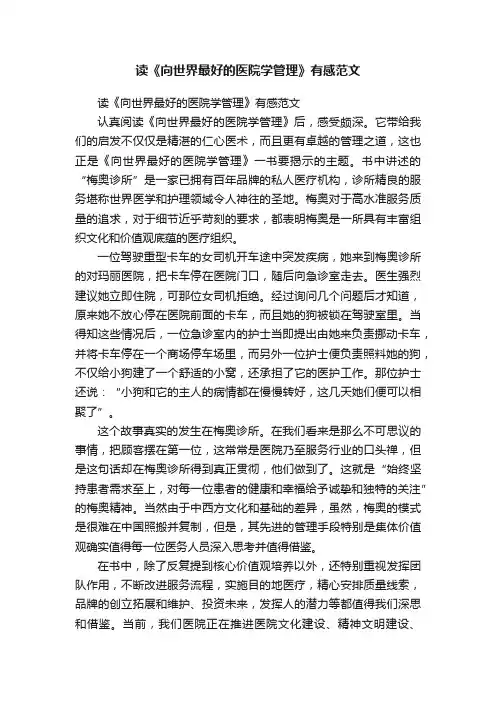 读《向世界最好的医院学管理》有感范文

读《向世界最好的医院学管理》有感范文

认真阅读《向世界最好的医院学管理》后，感受颇深。它带给我们的启发不仅仅是精湛的仁心医术，而且更有卓越的管理之道，这也正是《向世界最好的医院学管理》一书要揭示的主题。书中讲述的“梅奥诊所”是一家已拥有百年品牌的私人医疗机构，诊所精良的服务堪称世界医学和护理领域令人神往的圣地。梅奥对于高水准服务质量的追求，对于细节近乎苛刻的要求，都表明梅奥是一所具有丰富组织文化和价值观底蕴的医疗组织。

一位驾驶重型卡车的女司机开车途中突发疾病，她来到梅奥诊所的对玛丽医院，把卡车停在医院门口，随后向急诊室走去。医生强烈建议她立即住院，可那位女司机拒绝。经过询问几个问题后才知道，原来她不放心停在医院前面的卡车，而且她的狗被锁在驾驶室里。当得知这些情况后，一位急诊室内的护士当即提出由她来负责挪动卡车，并将卡车停在一个商场停车场里，而另外一位护士便负责照料她的狗，不仅给小狗建了一个舒适的小窝，还承担了它的医护工作。那位护士还说：“小狗和它的主人的病情都在慢慢转好，这几天她们便可以相聚了”。

这个故事真实的发生在梅奥诊所。在我们看来是那么不可思议的事情，把顾客摆在第一位，这常常是医院乃至服务行业的口头禅，但是这句话却在梅奥诊所得到真正贯彻，他们做到了。这就是“始终坚持患者需求至上，对每一位患者的健康和幸福给予诚挚和独特的关注”的梅奥精神。当然由于中西方文化和基础的差异，虽然，梅奥的模式是很难在中国照搬并复制，但是，其先进的管理手段特别是集体价值观确实值得每一位医务人员深入思考并值得借鉴。

在书中，除了反复提到核心价值观培养以外，还特别重视发挥团队作用，不断改进服务流程，实施目的地医疗，精心安排质量线索，品牌的创立拓展和维护、投资未来，发挥人的潜力等都值得我们深思和借鉴。当前，我们医院正在推进医院文化建设、精神文明建设、